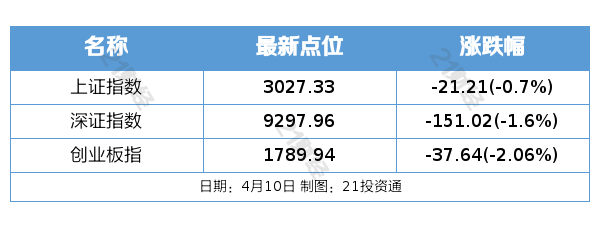 | 名称 | 最新点位 | 涨跌幅 |
|---|---|---|
| 上证指数 | 3027.33 | -21.21(-0.7%) |
| 深证指数 | 9297.96 | -151.02(-1.6%) |
| 创业板指 | 1789.94 | -37.64(-2.06%) |

日期：4月10日 制图：21投资通